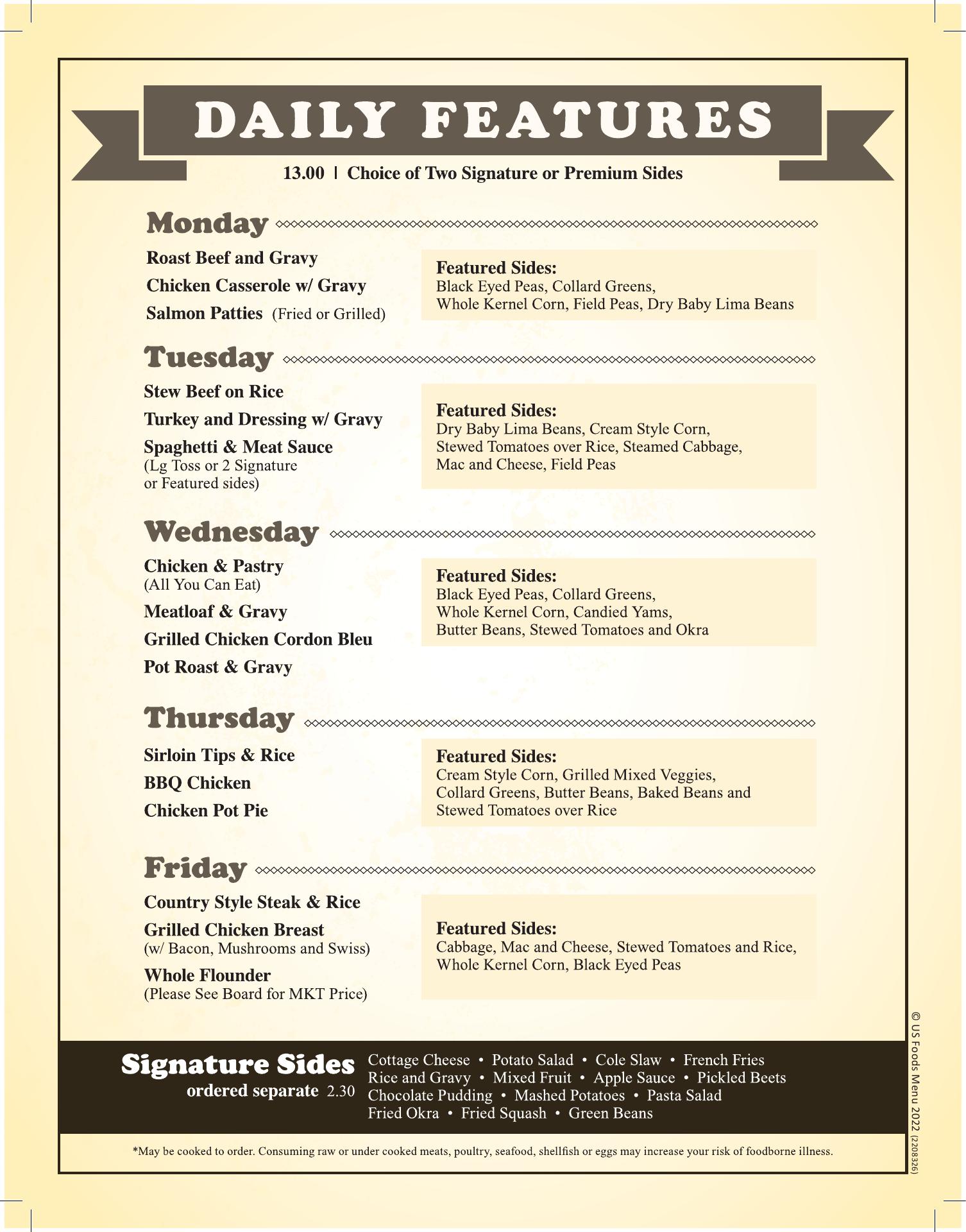 DAILY FEATURES

13.00 | Choice of Two Signature or Premium Sides

Monday

Roast Beef and Gravy

Chicken Casserole w/ Gravy

Salmon Patties (Fried or Grilled)

Featured Sides:
Black Eyed Peas, Collard Greens, Whole Kernel Corn, Field Peas, Dry Baby Lima Beans

Tuesday

Stew Beef on Rice

Turkey and Dressing w/ Gravy

Spaghetti & Meat Sauce
(Lg Toss or 2 Signature or Featured sides)

Featured Sides:
Dry Baby Lima Beans, Cream Style Corn, Stewed Tomatoes over Rice, Steamed Cabbage, Mac and Cheese, Field Peas

Wednesday

Chicken & Pastry
(All You Can Eat)

Meatloaf & Gravy

Grilled Chicken Cordon Bleu

Pot Roast & Gravy

Featured Sides:
Black Eyed Peas, Collard Greens, Whole Kernel Corn, Candied Yams, Butter Beans, Stewed Tomatoes and Okra

Thursday

Sirloin Tips & Rice

BBQ Chicken

Chicken Pot Pie

Featured Sides:
Cream Style Corn, Grilled Mixed Veggies, Collard Greens, Butter Beans, Baked Beans and Stewed Tomatoes over Rice

Friday

Country Style Steak & Rice

Grilled Chicken Breast
(w/ Bacon, Mushrooms and Swiss)

Whole Flounder
(Please See Board for MKT Price)

Featured Sides:
Cabbage, Mac and Cheese, Stewed Tomatoes and Rice, Whole Kernel Corn, Black Eyed Peas

Signature Sides
ordered separate 2.30

Cottage Cheese • Potato Salad • Cole Slaw • French Fries
Rice and Gravy • Mixed Fruit • Apple Sauce • Pickled Beets
Chocolate Pudding • Mashed Potatoes • Pasta Salad
Fried Okra • Fried Squash • Green Beans

*May be cooked to order. Consuming raw or under cooked meats, poultry, seafood, shellfish or eggs may increase your risk of foodborne illness.

© US Foods Menu 2022 (2208326)